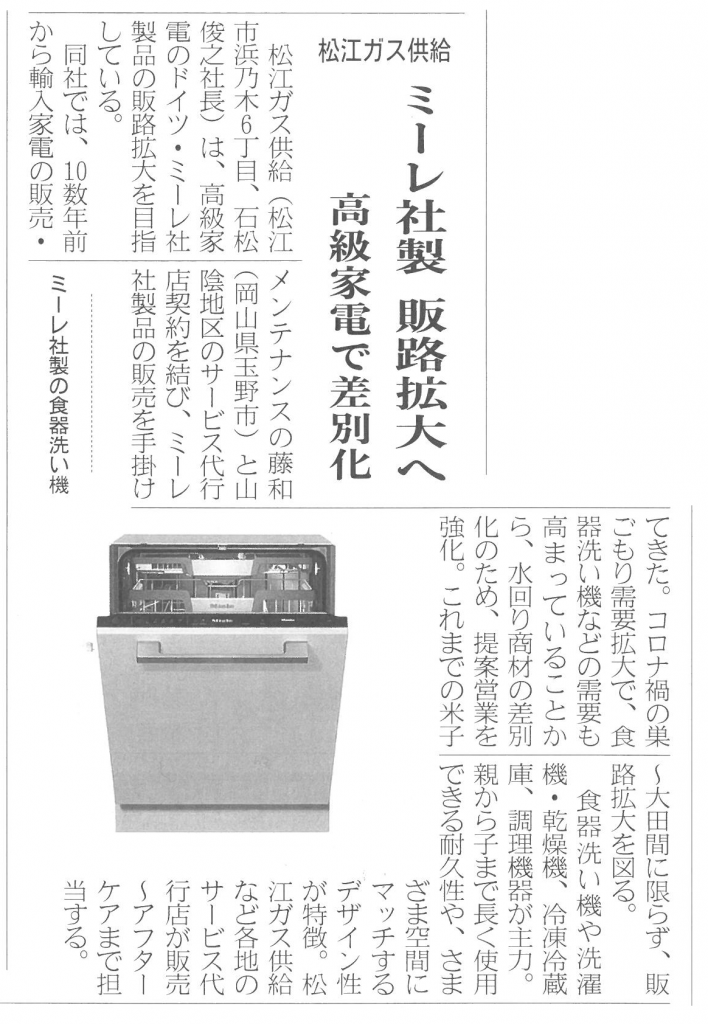 松江ガス供給

ミーレ社製 販路拡大へ

高級家電で差別化

松江ガス供給(松江市浜乃木6丁目、石松俊之社長)は、高級家電のドイツ・ミーレ社製品の販路拡大を目指している。

同社では、10数年前から輸入家電の販売・メンテナンスの藤和(岡山県玉野市)と山陰地区のサービス代行店契約を結び、ミーレ社製品の販売を手掛けてきた。コロナ禍の巣ごもり需要拡大で、食器洗い機などの需要も高まっていることから、水回り商材の差別化のため、提案営業を強化。これまでの米子~大田間に限らず、販路拡大を図る。

食器洗い機や洗濯機・乾燥機、冷凍冷蔵庫、調理機器が主力。親から子まで長く使用できる耐久性や、さまざま空間にマッチするデザイン性が特徴。松江ガス供給など各地のサービス代行店が販売~アフターケアまで担当する。

ミーレ社製の食器洗い機